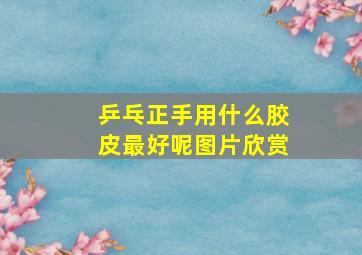 乒乓正手用什么胶皮最好呢图片欣赏